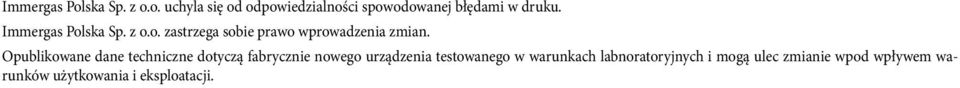 Immergas Polska Sp. z o.o. uchyla się od odpowiedzialności spowodowanej błędami w druku.

Immergas Polska Sp. z o.o. zastrzega sobie prawo wprowadzenia zmian.

Opublikowane dane techniczne dotyczą fabrycznie nowego urządzenia testowanego w warunkach labnoratoryjnych i mogą ulec zmianie wpod wpływem warunków użytkowania i eksploatacji.